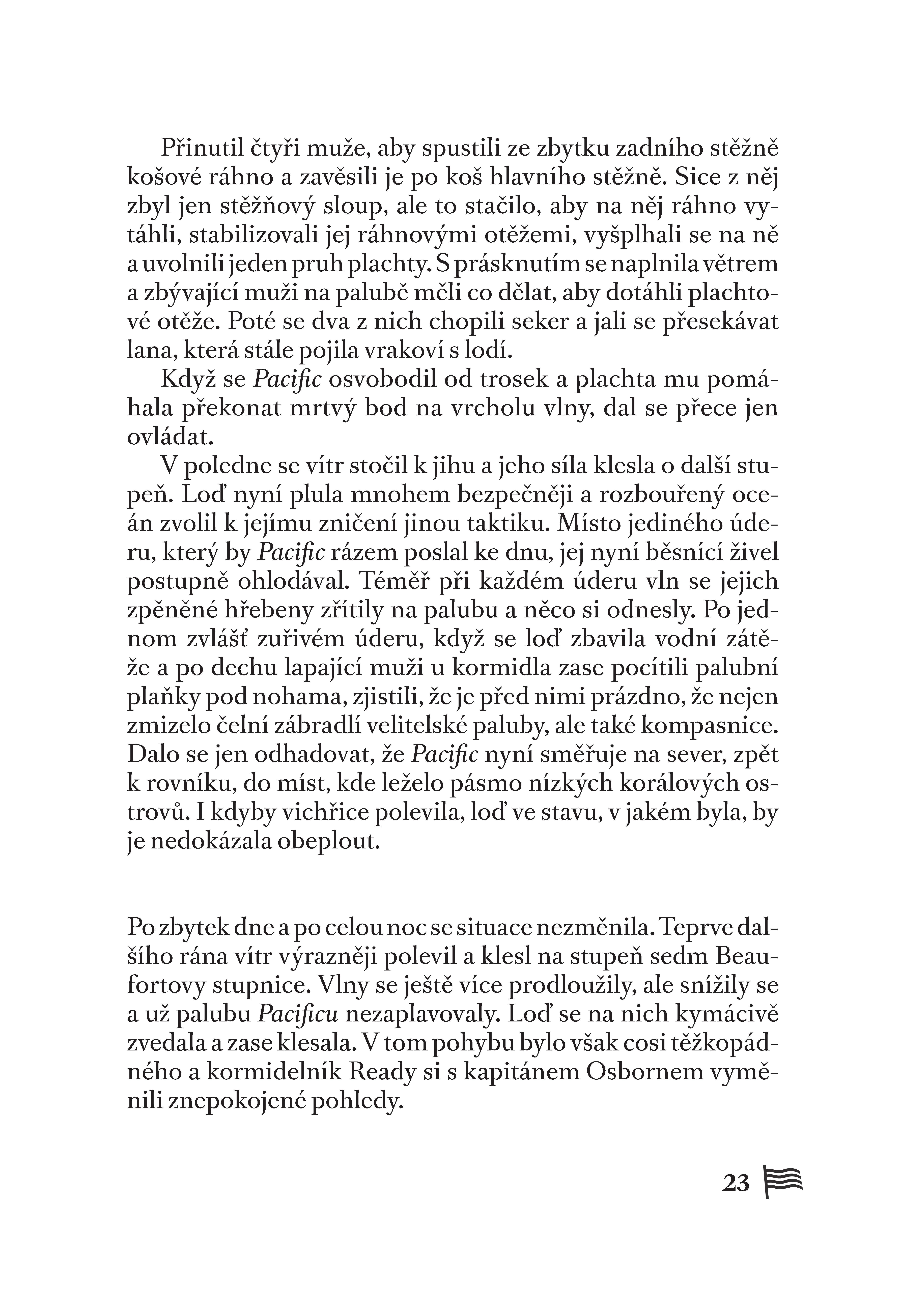 Přinutil čtyři muže, aby spustili ze zbytku zadního stěžně košové ráhno a zavěsili je po koš hlavního stěžně. Sice z něj zbyl jen stěžňový sloup, ale to stačilo, aby na něj ráhno vytáhli, stabilizovali jej ráhnovými otěžemi, vyšplhali se na ně a uvolnili jeden pruh plachty. S prásknutím se naplnila větrem a zbývající muži na palubě měli co dělat, aby dotáhli plachtové otěže. Poté se dva z nich chopili seker a jali se přesekávat lana, která stále pojila vrakoví s lodí.

Když se Pacific osvobodil od trosek a plachta mu pomáhala překonat mrtvý bod na vrcholu vlny, dal se přece jen ovládat.

V poledne se vítr stočil k jihu a jeho síla klesla o další stupeň. Loď nyní plula mnohem bezpečněji a rozbouřený oceán zvolil k jejímu zničení jinou taktiku. Místo jediného úderu, který by Pacific rázem poslal ke dnu, jej nyní běsnící živel postupně ohlodával. Téměř při každém úderu vln se jejich zpěněné hřebeny zřítily na palubu a něco si odnesly. Po jednom zvlášť zuřivém úderu, když se loď zbavila vodní zátěže a po dechu lapající muži u kormidla zase pocítili palubní plaňky pod nohama, zjistili, že je před nimi prázdno, že nejen zmizelo čelní zábradlí velitelské paluby, ale také kompasnice. Dalo se jen odhadovat, že Pacific nyní směřuje na sever, zpět k rovníku, do míst, kde leželo pásmo nízkých korálových ostrovů. I kdyby vichřice polevila, loď ve stavu, v jakém byla, by je nedokázala obeplout.

Po zbytek dne a po celou noc se situace nezměnila. Teprve dalšího rána vítr výrazněji polevil a klesl na stupeň sedm Beaufortovy stupnice. Vlny se ještě více prodloužily, ale snížily se a už palubu Pacificu nezaplavovaly. Loď se na nich kymácivě zvedala a zase klesala. V tom pohybu bylo však cosi těžkopádného a kormidelník Ready si s kapitánem Osbornem vyměnili znepokojené pohledy.

23